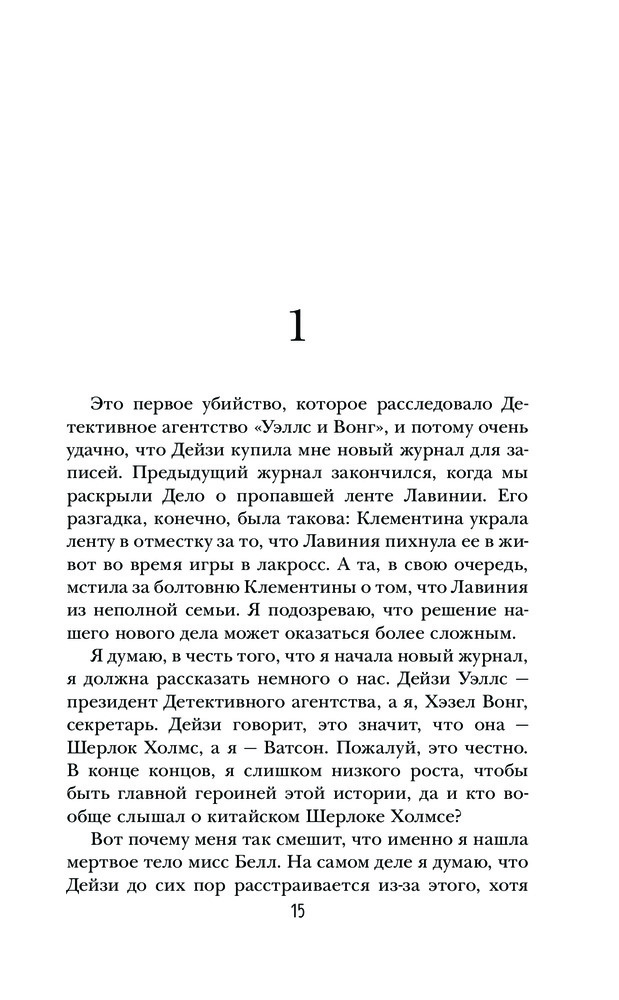 1

Это первое убийство, которое расследовало Детективное агентство «Уэллс и Вонг», и потому очень удачно, что Дейзи купила мне новый журнал для записей. Предыдущий журнал закончился, когда мы раскрыли Дело о пропавшей ленте Лавинии. Его разгадка, конечно, была такова: Клементина украла ленту в отместку за то, что Лавиния пихнула ее в живот во время игры в лакросс. А та, в свою очередь, мстила за болтовню Клементины о том, что Лавиния из неполной семьи. Я подозреваю, что решение нашего нового дела может оказаться более сложным.

Я думаю, в честь того, что я начала новый журнал, я должна рассказать немного о нас. Дейзи Уэллс — президент Детективного агентства, а я, Хэзел Вонг, секретарь. Дейзи говорит, это значит, что она — Шерлок Холмс, а я — Ватсон. Пожалуй, это честно. В конце концов, я слишком низкого роста, чтобы быть главной героиней этой истории, да и кто вообще слышал о китайском Шерлоке Холмсе?

Вот почему меня так смешит, что именно я нашла мертвое тело мисс Белл. На самом деле я думаю, что Дейзи до сих пор расстраивается из-за этого, хотя

15